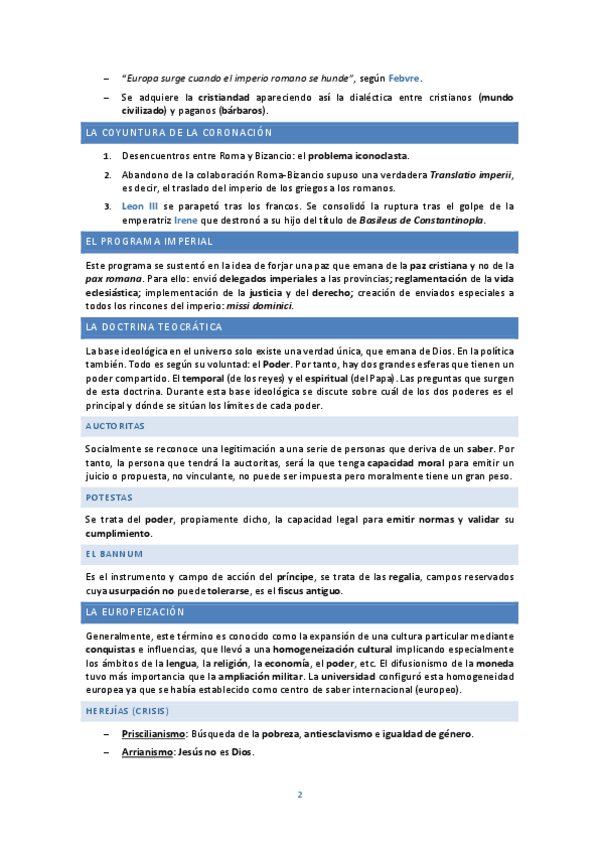 – "Europa surge cuando el imperio romano se hunde", según Febvre.

– Se adquiere la cristiandad apareciendo así la dialéctica entre cristianos (mundo civilizado) y paganos (bárbaros).

LA COYUNTURA DE LA CORONACIÓN

1. Desencuentros entre Roma y Bizancio: el problema iconoclasta.

2. Abandono de la colaboración Roma-Bizancio supuso una verdadera Translatio imperii, es decir, el traslado del imperio de los griegos a los romanos.

3. Leon III se parapetó tras los francos. Se consolidó la ruptura tras el golpe de la emperatriz Irene que destronó a su hijo del título de Basileus de Constantinopla.

EL PROGRAMA IMPERIAL

Este programa se sustentó en la idea de forjar una paz que emana de la paz cristiana y no de la pax romana. Para ello: envió delegados imperiales a las provincias; reglamentación de la vida eclesiástica; implementación de la justicia y del derecho; creación de enviados especiales a todos los rincones del imperio: missi dominici.

LA DOCTRINA TEOCRÁTICA

La base ideológica en el universo solo existe una verdad única, que emana de Dios. En la política también. Todo es según su voluntad: el Poder. Por tanto, hay dos grandes esferas que tienen un poder compartido. El temporal (de los reyes) y el espiritual (del Papa). Las preguntas que surgen de esta doctrina. Durante esta base ideológica se discute sobre cuál de los dos poderes es el principal y dónde se sitúan los límites de cada poder.

AUCTORITAS

Socialmente se reconoce una legitimación a una serie de personas que deriva de un saber. Por tanto, la persona que tendrá la auctoritas, será la que tenga capacidad moral para emitir un juicio o propuesta, no vinculante, no puede ser impuesta pero moralmente tiene un gran peso.

POTESTAS

Se trata del poder, propiamente dicho, la capacidad legal para emitir normas y validar su cumplimiento.

EL BANNUM

Es el instrumento y campo de acción del príncipe, se trata de las regalia, campos reservados cuya usurpación no puede tolerarse, es el fiscus antiguo.

LA EUROPEIZACIÓN

Generalmente, este término es conocido como la expansión de una cultura particular mediante conquistas e influencias, que llevó a una homogeneización cultural implicando especialmente los ámbitos de la lengua, la religión, la economía, el poder, etc. El difusionismo de la moneda tuvo más importancia que la ampliación militar. La universidad configuró esta homogeneidad europea ya que se había establecido como centro de saber internacional (europeo).

HEREJÍAS (CRISIS)

– Priscilianismo: Búsqueda de la pobreza, antiesclavismo e igualdad de género.

– Arrianismo: Jesús no es Dios.

2